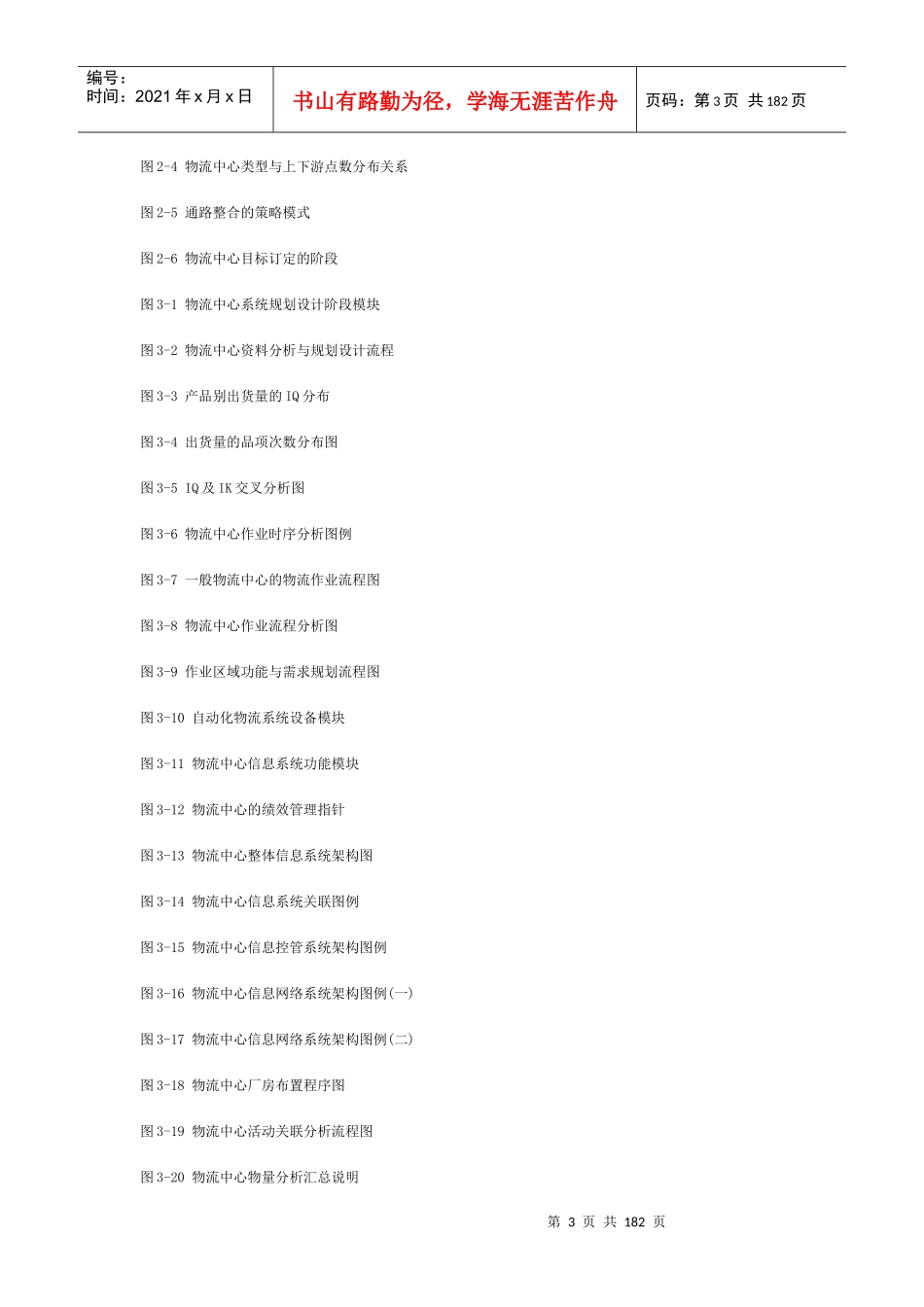 编号：
时间：2021年x月x日

书山有路勤为径，学海无涯苦作舟

页码：第3页 共182页

图2-4 物流中心类型与上下游点数分布关系

图2-5 通路整合的策略模式

图2-6 物流中心目标订定的阶段

图3-1 物流中心系统规划设计阶段模块

图3-2 物流中心资料分析与规划设计流程

图3-3 产品别出货量的IQ分布

图3-4 出货量的品项次数分布图

图3-5 IQ及IK交叉分析图

图3-6 物流中心作业时序分析图例

图3-7 一般物流中心的物流作业流程图

图3-8 物流中心作业流程分析图

图3-9 作业区域功能与需求规划流程图

图3-10 自动化物流系统设备模块

图3-11 物流中心信息系统功能模块

图3-12 物流中心的绩效管理指针

图3-13 物流中心整体信息系统架构图

图3-14 物流中心信息系统关联图例

图3-15 物流中心信息控管系统架构图例

图3-16 物流中心信息网络系统架构图例(一)

图3-17 物流中心信息网络系统架构图例(二)

图3-18 物流中心厂房布置程序图

图3-19 物流中心活动关联分析流程图

图3-20 物流中心物量分析汇总说明

第3页 共182页